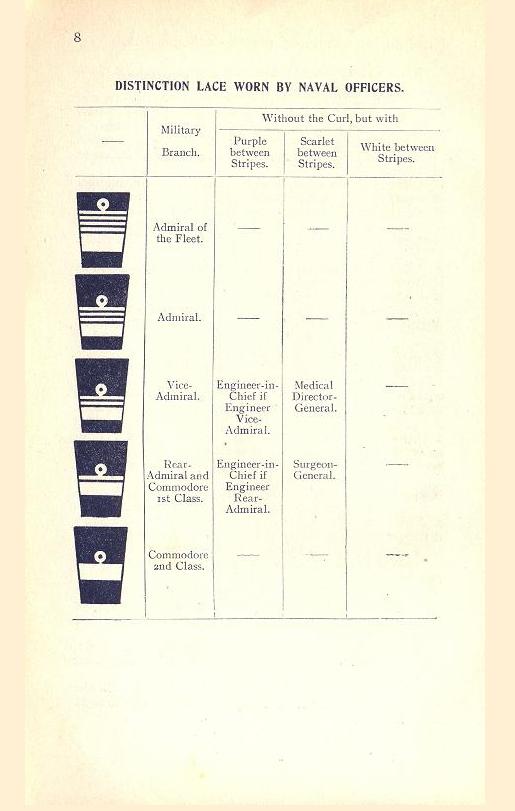 8

DISTINCTION LACE WORN BY NAVAL OFFICERS.

| — | Military Branch. | Without the Curl, but with Purple between Stripes. | Without the Curl, but with Scarlet between Stripes. | Without the Curl, but with White between Stripes. |
|---|---|---|---|---|
| | Admiral of the Fleet. | — | — | — |
| | Admiral. | — | — | — |
| | Vice-Admiral. | Engineer-in-Chief if Engineer Vice-Admiral. | Medical Director-General. | — |
| | Rear-Admiral and Commodore 1st Class. | Engineer-in-Chief if Engineer Rear-Admiral. | Surgeon-General. | — |
| | Commodore 2nd Class. | — | — | — |